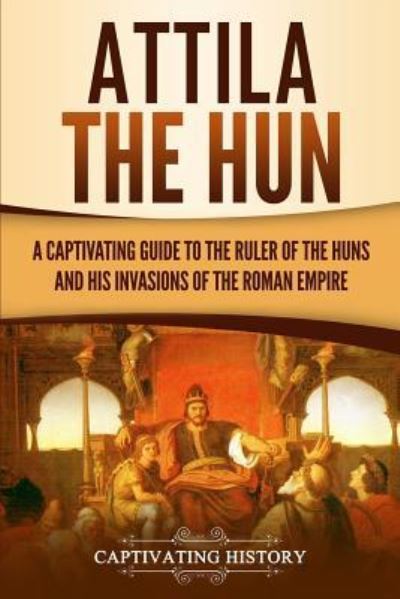 ATTILA
THE HUN

A CAPTIVATING GUIDE TO THE RULER OF THE HUNS AND HIS INVASIONS OF THE ROMAN EMPIRE

CAPTIVATING HISTORY